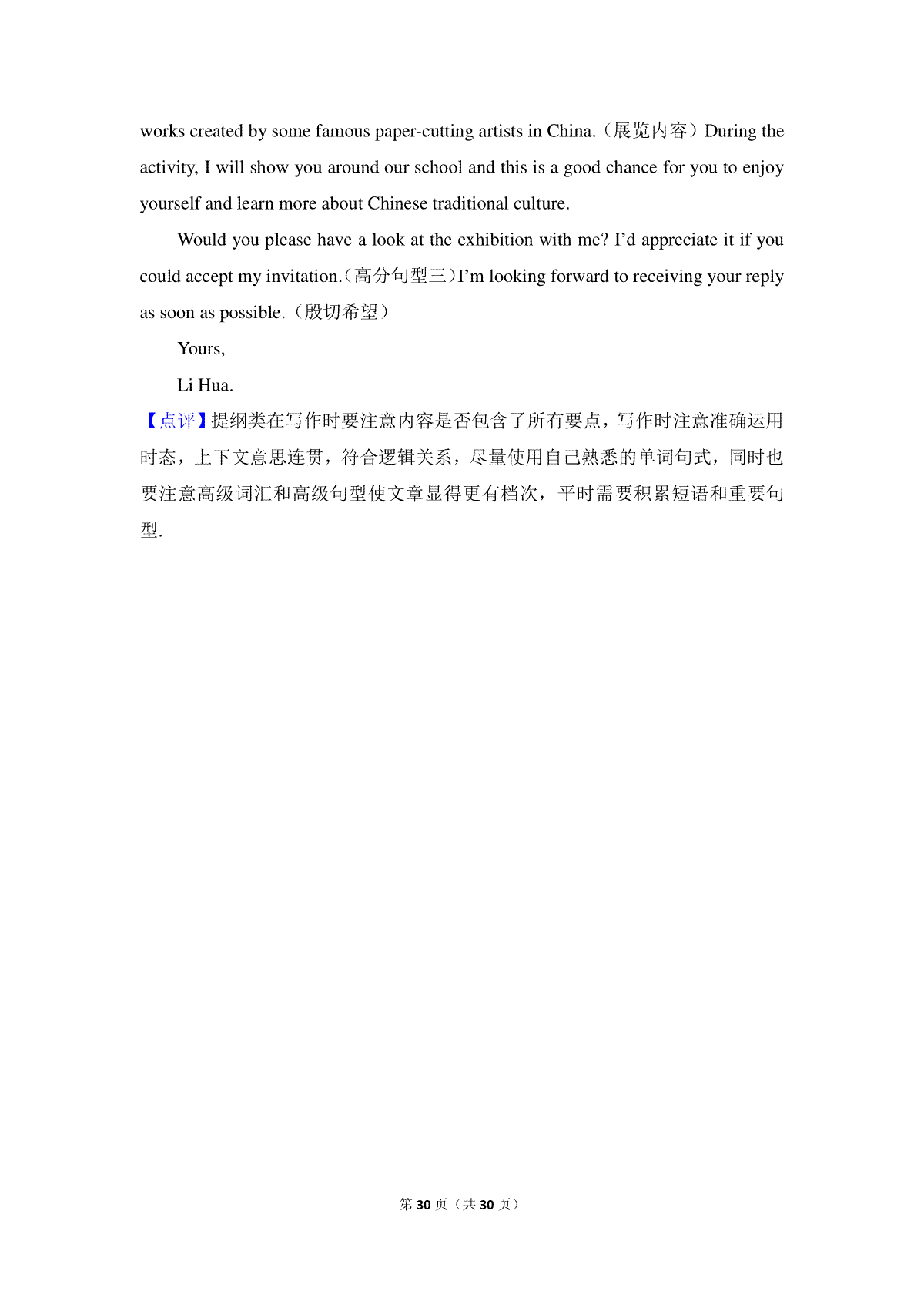 works created by some famous paper-cutting artists in China.（展览内容）During the activity, I will show you around our school and this is a good chance for you to enjoy yourself and learn more about Chinese traditional culture.

Would you please have a look at the exhibition with me? I'd appreciate it if you could accept my invitation.（高分句型三）I'm looking forward to receiving your reply as soon as possible.（殷切希望）

Yours,

Li Hua.

【点评】提纲类在写作时要注意内容是否包含了所有要点，写作时注意准确运用时态，上下文意思连贯，符合逻辑关系，尽量使用自己熟悉的单词句式，同时也要注意高级词汇和高级句型使文章显得更有档次，平时需要积累短语和重要句型.

第 30 页（共 30 页）